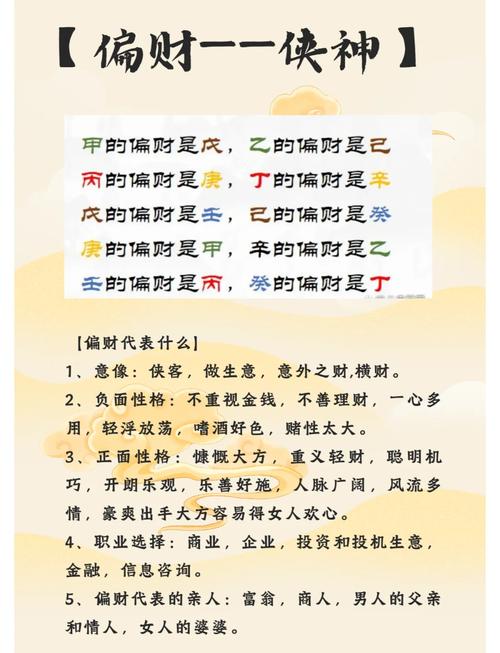 【偏财——侠神】

甲的偏财是戊，乙的偏财是己

丙的偏财是庚，丁的偏财是辛

戊的偏财是壬，己的偏财是癸

庚的偏财是甲，辛的偏财是乙

壬的偏财是丙，癸的偏财是丁

[偏财代表什么]

1、意像：侠客，做生意，意外之财,横财。

2、负面性格：不重视金钱，不善理财，一心多用，轻浮放荡，嗜酒好色，赌性太大。

3、正面性格：慷慨大方，重义轻财，聪明机巧，开朗乐观，乐善好施，人脉广阔，风流多情，豪爽出手大方容易得女人欢心。

4、职业选择：商业，企业，投资和投机生意，金融，信息咨询。

5、偏财代表的亲人：富翁，商人，男人的父亲和情人，女人的婆婆。